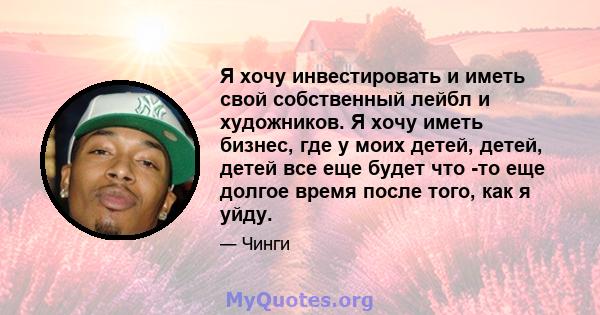 Я хочу инвестировать и иметь свой собственный лейбл и художников. Я хочу иметь бизнес, где у моих детей, детей, детей все еще будет что -то еще долгое время после того, как я уйду.

— Чинги

MyQuotes.org